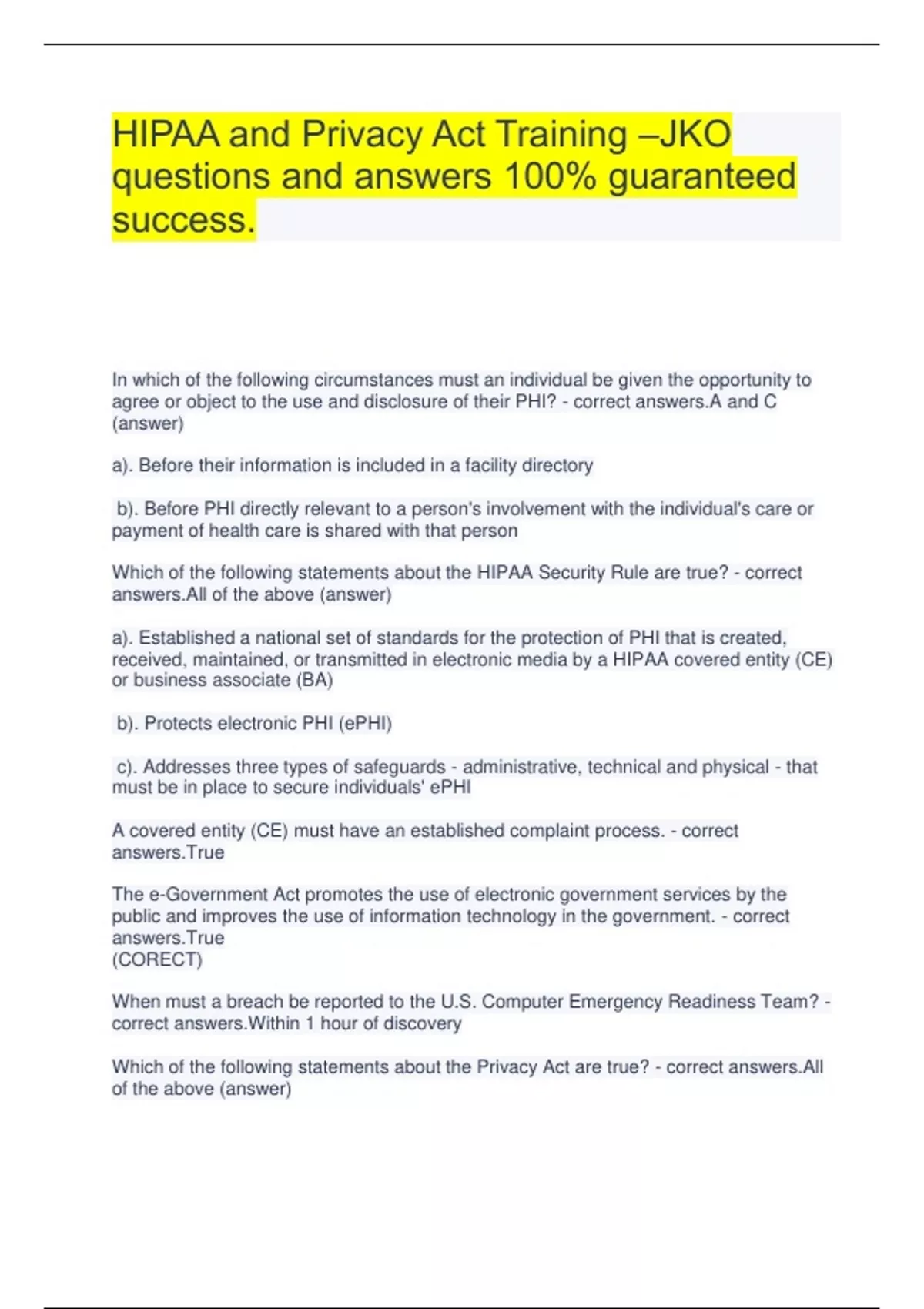 HIPAA and Privacy Act Training –JKO questions and answers 100% guaranteed success.

In which of the following circumstances must an individual be given the opportunity to agree or object to the use and disclosure of their PHI? - correct answers.A and C (answer)

a). Before their information is included in a facility directory

b). Before PHI directly relevant to a person's involvement with the individual's care or payment of health care is shared with that person

Which of the following statements about the HIPAA Security Rule are true? - correct answers.All of the above (answer)

a). Established a national set of standards for the protection of PHI that is created, received, maintained, or transmitted in electronic media by a HIPAA covered entity (CE) or business associate (BA)

b). Protects electronic PHI (ePHI)

c). Addresses three types of safeguards - administrative, technical and physical - that must be in place to secure individuals' ePHI

A covered entity (CE) must have an established complaint process. - correct answers.True

The e-Government Act promotes the use of electronic government services by the public and improves the use of information technology in the government. - correct answers.True
(CORECT)

When must a breach be reported to the U.S. Computer Emergency Readiness Team? - correct answers.Within 1 hour of discovery

Which of the following statements about the Privacy Act are true? - correct answers.All of the above (answer)